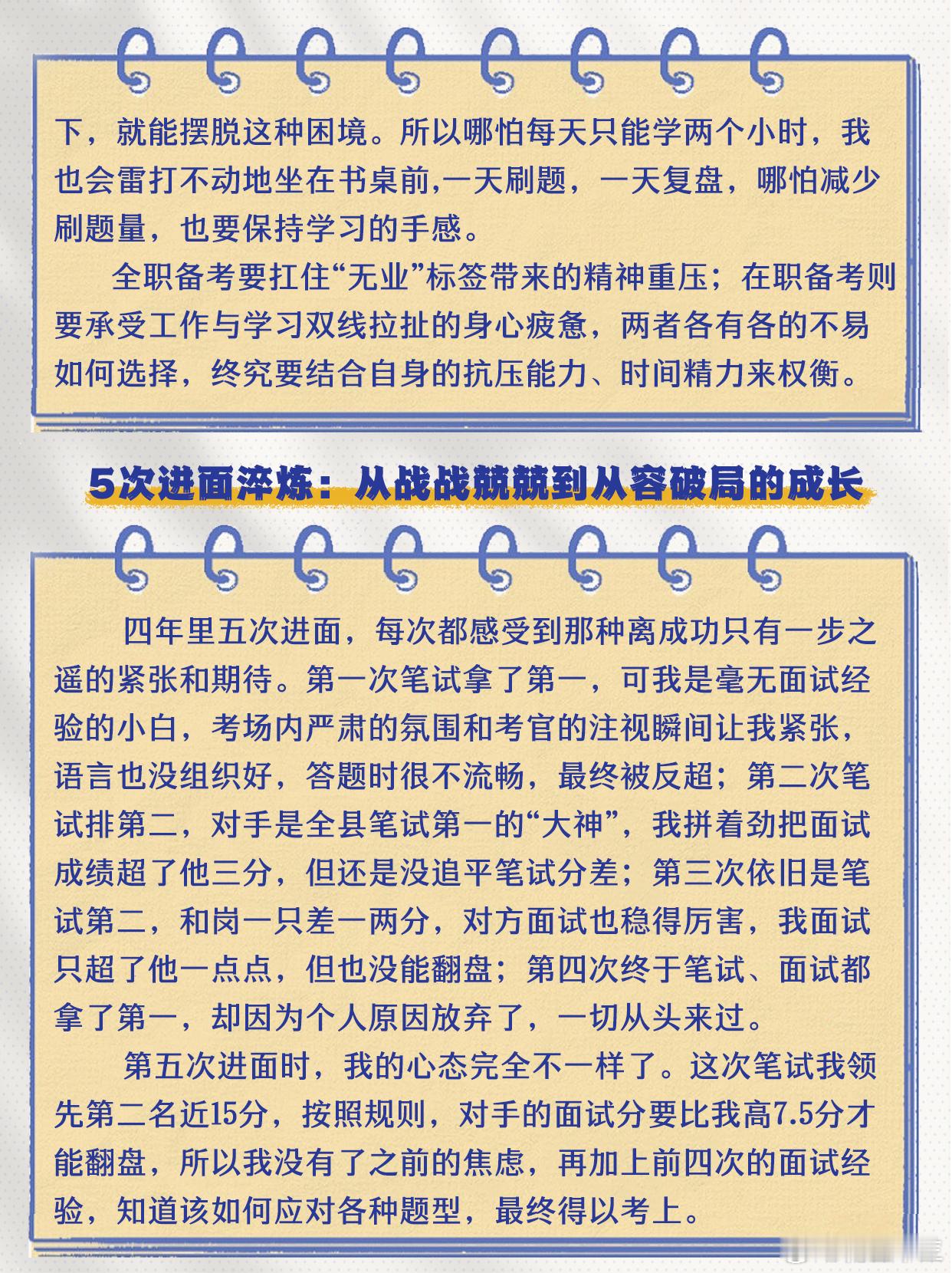 下，就能摆脱这种困境。所以哪怕每天只能学两个小时，我也会雷打不动地坐在书桌前,一天刷题，一天复盘，哪怕减少刷题量，也要保持学习的手感。

全职备考要扛住“无业”标签带来的精神重压；在职备考则要承受工作与学习双线拉扯的身心疲惫，两者各有各的不易如何选择，终究要结合自身的抗压能力、时间精力来权衡。

5次进面淬炼：从战战兢兢到从容破局的成长

四年里五次进面，每次都感受到那种离成功只有一步之遥的紧张和期待。第一次笔试拿了第一，可我是毫无面试经验的小白，考场内严肃的氛围和考官的注视瞬间让我紧张，语言也没组织好，答题时很不流畅，最终被反超；第二次笔试排第二，对手是全县笔试第一的“大神”，我拼着劲把面试成绩超了他三分，但还是没追平笔试分差；第三次依旧是笔试第二，和岗一只差一两分，对方面试也稳得厉害，我面试只超了他一点点，但也没能翻盘；第四次终于笔试、面试都拿了第一，却因为个人原因放弃了，一切从头来过。

第五次进面时，我的心态完全不一样了。这次笔试我领先第二名近15分，按照规则，对手的面试分要比我高7.5分才能翻盘，所以我没有了之前的焦虑，再加上前四次的面试经验，知道该如何应对各种题型，最终得以考上。